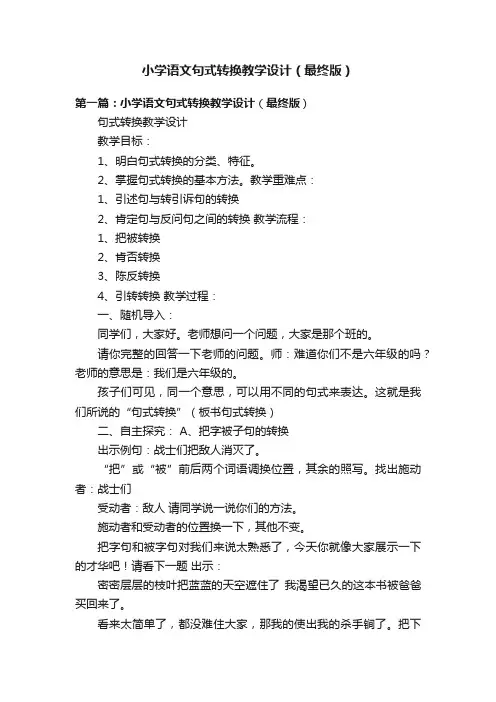 小学语文句式转换教学设计（最终版）

第一篇：小学语文句式转换教学设计（最终版）

句式转换教学设计

教学目标：

1、明白句式转换的分类、特征。

2、掌握句式转换的基本方法。教学重难点：

1、引述句与转引诉句的转换

2、肯定句与反问句之间的转换 教学流程：

1、把被转换

2、肯否转换

3、陈反转换

4、引转转换 教学过程：

一、随机导入：

同学们，大家好。老师想问一个问题，大家是那个班的。

请你完整的回答一下老师的问题。师：难道你们不是六年级的吗？老师的意思是：我们是六年级的。

孩子们可见，同一个意思，可以用不同的句式来表达。这就是我们所说的“句式转换”（板书句式转换）

二、自主探究： A、把字被子句的转换

出示例句：战士们把敌人消灭了。

“把”或“被”前后两个词语调换位置，其余的照写。找出施动者：战士们

受动者：敌人 请同学说一说你们的方法。

施动者和受动者的位置换一下，其他不变。

把字句和被字句对我们来说太熟悉了，今天你就像大家展示一下的才华吧！请看下一题 出示：

密密层层的枝叶把蓝蓝的天空遮住了 我渴望已久的这本书被爸爸买回来了。

看来太简单了，都没难住大家，那我的使出我的杀手锏了。把下